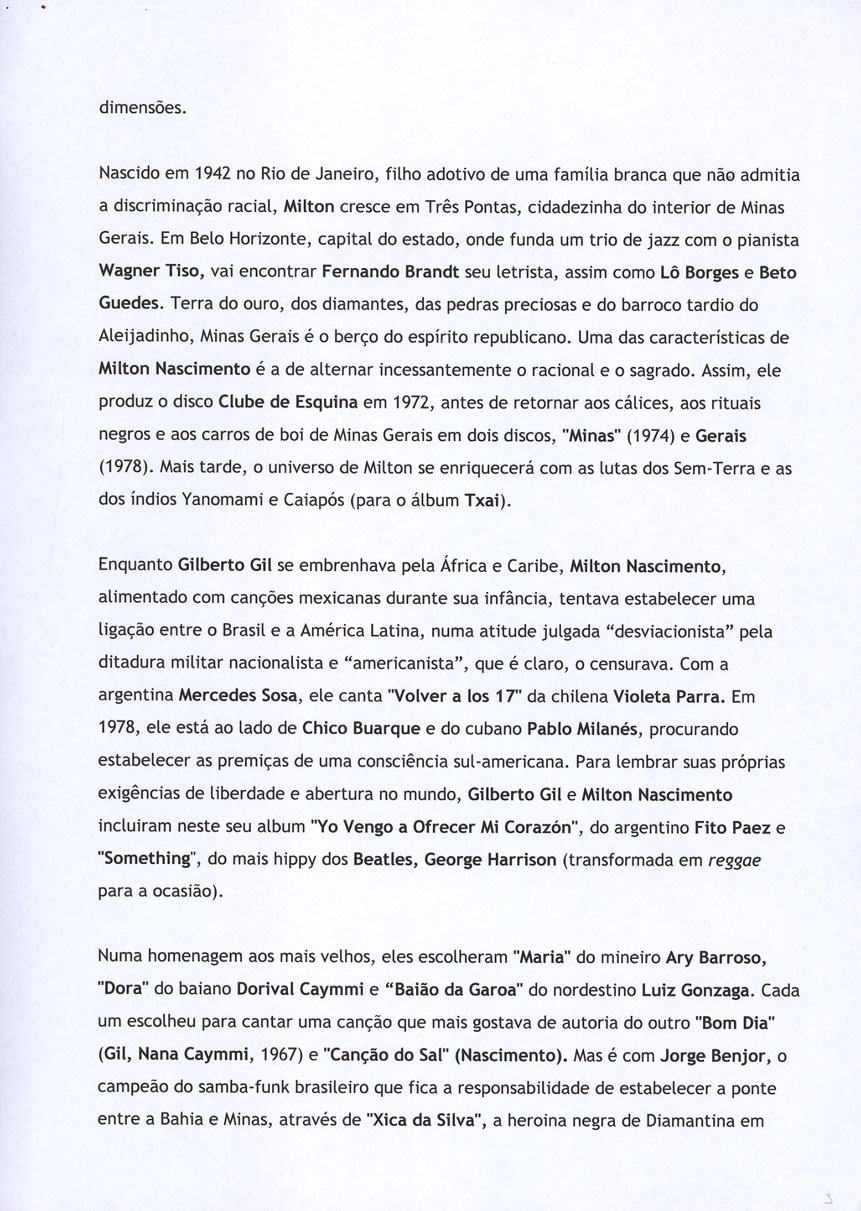 dimensões.

Nascido em 1942 no Rio de Janeiro, filho adotivo de uma família branca que não admitia a discriminação racial, Milton cresce em Três Pontas, cidadezinha do interior de Minas Gerais. Em Belo Horizonte, capital do estado, onde funda um trio de jazz com o pianista Wagner Tiso, vai encontrar Fernando Brandt seu letrista, assim como Lô Borges e Beto Guedes. Terra do ouro, dos diamantes, das pedras preciosas e do barroco tardio do Aleijadinho, Minas Gerais é o berço do espírito republicano. Uma das características de Milton Nascimento é a de alternar incessantemente o racional e o sagrado. Assim, ele produz o disco Clube de Esquina em 1972, antes de retornar aos cálices, aos rituais negros e aos carros de boi de Minas Gerais em dois discos, "Minas" (1974) e Gerais (1978). Mais tarde, o universo de Milton se enriquecerá com as lutas dos Sem-Terra e as dos índios Yanomami e Caiapós (para o álbum Txai).

Enquanto Gilberto Gil se embrenhava pela África e Caribe, Milton Nascimento, alimentado com canções mexicanas durante sua infância, tentava estabelecer uma ligação entre o Brasil e a América Latina, numa atitude julgada “desviacionista” pela ditadura militar nacionalista e “americanista”, que é claro, o censurava. Com a argentina Mercedes Sosa, ele canta "Volver a los 17" da chilena Violeta Parra. Em 1978, ele está ao lado de Chico Buarque e do cubano Pablo Milanés, procurando estabelecer as premiças de uma consciência sul-americana. Para lembrar suas próprias exigências de liberdade e abertura no mundo, Gilberto Gil e Milton Nascimento incluiram neste seu album "Yo Vengo a Ofrecer Mi Corazón", do argentino Fito Paez e "Something", do mais hippy dos Beatles, George Harrison (transformada em reggae para a ocasião).

Numa homenagem aos mais velhos, eles escolheram "Maria" do mineiro Ary Barroso, "Dora" do baiano Dorival Caymmi e “Baião da Garoa" do nordestino Luiz Gonzaga. Cada um escolheu para cantar uma canção que mais gostava de autoria do outro "Bom Dia" (Gil, Nana Caymmi, 1967) e "Canção do Sal" (Nascimento). Mas é com Jorge Benjor, o campeão do samba-funk brasileiro que fica a responsabilidade de estabelecer a ponte entre a Bahia e Minas, através de "Xica da Silva", a heroina negra de Diamantina em

3